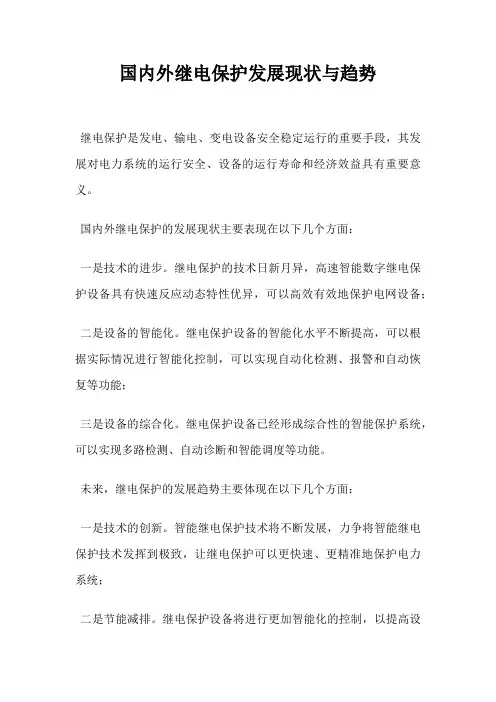 国内外继电保护发展现状与趋势

继电保护是发电、输电、变电设备安全稳定运行的重要手段，其发展对电力系统的运行安全、设备的运行寿命和经济效益具有重要意义。

国内外继电保护的发展现状主要表现在以下几个方面：

一是技术的进步。继电保护的技术日新月异，高速智能数字继电保护设备具有快速反应动态特性优异，可以高效有效地保护电网设备；

二是设备的智能化。继电保护设备的智能化水平不断提高，可以根据实际情况进行智能化控制，可以实现自动化检测、报警和自动恢复等功能；

三是设备的综合化。继电保护设备已经形成综合性的智能保护系统，可以实现多路检测、自动诊断和智能调度等功能。

未来，继电保护的发展趋势主要体现在以下几个方面：

一是技术的创新。智能继电保护技术将不断发展，力争将智能继电保护技术发挥到极致，让继电保护可以更快速、更精准地保护电力系统；

二是节能减排。继电保护设备将进行更加智能化的控制，以提高设